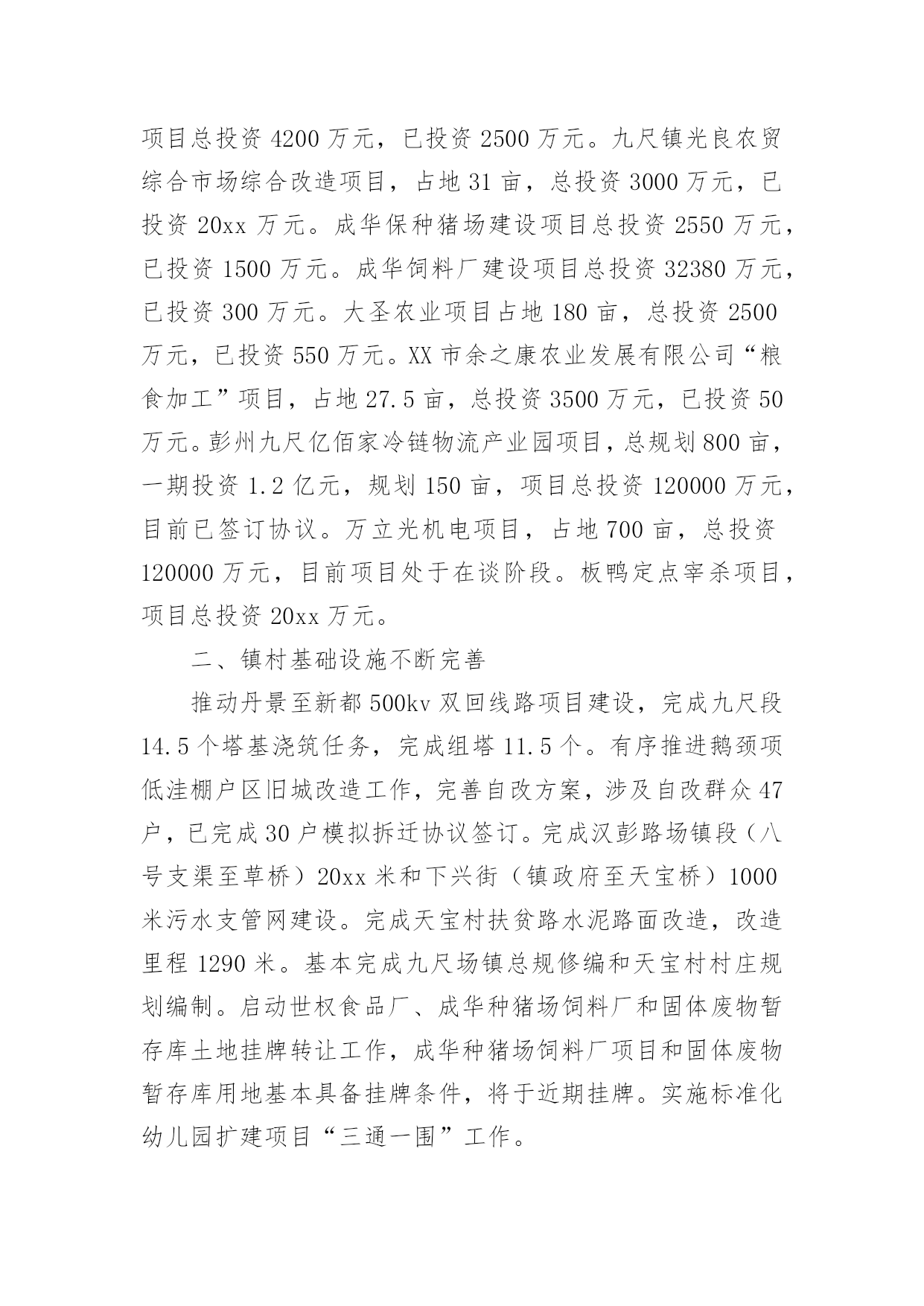 项目总投资 4200 万元，已投资 2500 万元。九尺镇光良农贸综合市场综合改造项目，占地 31 亩，总投资 3000 万元，已投资 20xx 万元。成华保种猪场建设项目总投资 2550 万元，已投资 1500 万元。成华饲料厂建设项目总投资 32380 万元，已投资 300 万元。大圣农业项目占地 180 亩，总投资 2500 万元，已投资 550 万元。XX 市余之康农业发展有限公司“粮食加工”项目，占地 27.5 亩，总投资 3500 万元，已投资 50 万元。彭州九尺亿佰家冷链物流产业园项目，总规划 800 亩，一期投资 1.2 亿元，规划 150 亩，项目总投资 120000 万元，目前已签订协议。万立光机电项目，占地 700 亩，总投资 120000 万元，目前项目处于在谈阶段。板鸭定点宰杀项目，项目总投资 20xx 万元。

二、镇村基础设施不断完善

推动丹景至新都 500kv 双回线路项目建设，完成九尺段 14.5 个塔基浇筑任务，完成组塔 11.5 个。有序推进鹅颈项低洼棚户区旧城改造工作，完善自改方案，涉及自改群众 47 户，已完成 30 户模拟拆迁协议签订。完成汉彭路场镇段（八号支渠至草桥）20xx 米和下兴街（镇政府至天宝桥）1000 米污水支管网建设。完成天宝村扶贫路水泥路面改造，改造里程 1290 米。基本完成九尺场镇总规修编和天宝村村庄规划编制。启动世权食品厂、成华种猪场饲料厂和固体废物暂存库土地挂牌转让工作，成华种猪场饲料厂项目和固体废物暂存库用地基本具备挂牌条件，将于近期挂牌。实施标准化幼儿园扩建项目“三通一围”工作。